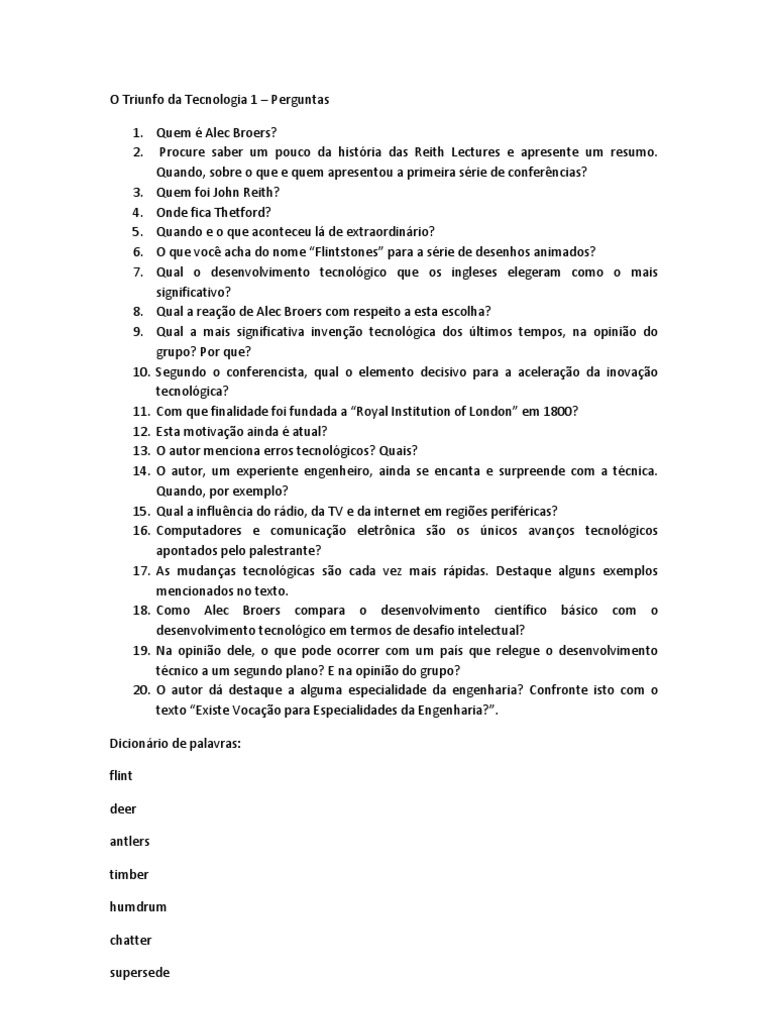 O Triunfo da Tecnologia 1 – Perguntas

1. Quem é Alec Broers?
2. Procure saber um pouco da história das Reith Lectures e apresente um resumo. Quando, sobre o que e quem apresentou a primeira série de conferências?
3. Quem foi John Reith?
4. Onde fica Thetford?
5. Quando e o que aconteceu lá de extraordinário?
6. O que você acha do nome "Flintstones" para a série de desenhos animados?
7. Qual o desenvolvimento tecnológico que os ingleses elegeram como o mais significativo?
8. Qual a reação de Alec Broers com respeito a esta escolha?
9. Qual a mais significativa invenção tecnológica dos últimos tempos, na opinião do grupo? Por que?
10. Segundo o conferencista, qual o elemento decisivo para a aceleração da inovação tecnológica?
11. Com que finalidade foi fundada a "Royal Institution of London" em 1800?
12. Esta motivação ainda é atual?
13. O autor menciona erros tecnológicos? Quais?
14. O autor, um experiente engenheiro, ainda se encanta e surpreende com a técnica. Quando, por exemplo?
15. Qual a influência do rádio, da TV e da internet em regiões periféricas?
16. Computadores e comunicação eletrônica são os únicos avanços tecnológicos apontados pelo palestrante?
17. As mudanças tecnológicas são cada vez mais rápidas. Destaque alguns exemplos mencionados no texto.
18. Como Alec Broers compara o desenvolvimento científico básico com o desenvolvimento tecnológico em termos de desafio intelectual?
19. Na opinião dele, o que pode ocorrer com um país que relegue o desenvolvimento técnico a um segundo plano? E na opinião do grupo?
20. O autor dá destaque a alguma especialidade da engenharia? Confronte isto com o texto "Existe Vocação para Especialidades da Engenharia?".

Dicionário de palavras:

flint

deer

antlers

timber

humdrum

chatter

supersede